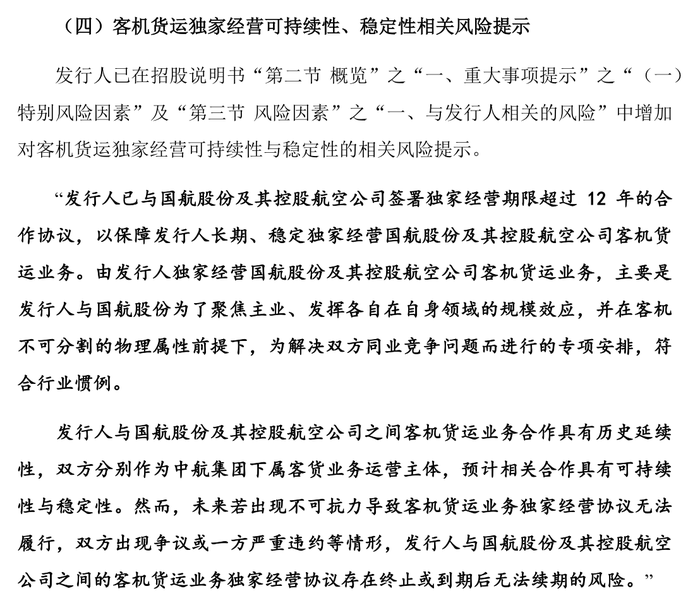 （四）客机货运独家经营可持续性、稳定性相关风险提示

发行人已在招股说明书“第二节 概览”之“一、重大事项提示”之“（一）特别风险因素”及“第三节 风险因素”之“一、与发行人相关的风险”中增加对客机货运独家经营可持续性与稳定性的相关风险提示。

“发行人已与国航股份及其控股航空公司签署独家经营期限超过 12 年的合作协议，以保障发行人长期、稳定独家经营国航股份及其控股航空公司客机货运业务。由发行人独家经营国航股份及其控股航空公司客机货运业务，主要是发行人与国航股份为了聚焦主业、发挥各自在自身领域的规模效应，并在客机不可分割的物理属性前提下，为解决双方同业竞争问题而进行的专项安排，符合行业惯例。

发行人与国航股份及其控股航空公司之间客机货运业务合作具有历史延续性，双方分别作为中航集团下属客货业务运营主体，预计相关合作具有可持续性与稳定性。然而，未来若出现不可抗力导致客机货运业务独家经营协议无法履行，双方出现争议或一方严重违约等情形，发行人与国航股份及其控股航空公司之间的客机货运业务独家经营协议存在终止或到期后无法续期的风险。”